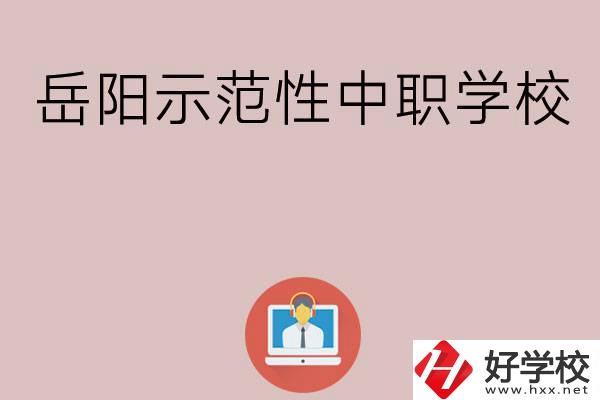 岳阳示范性中职学校

好学校
www.hxx.net